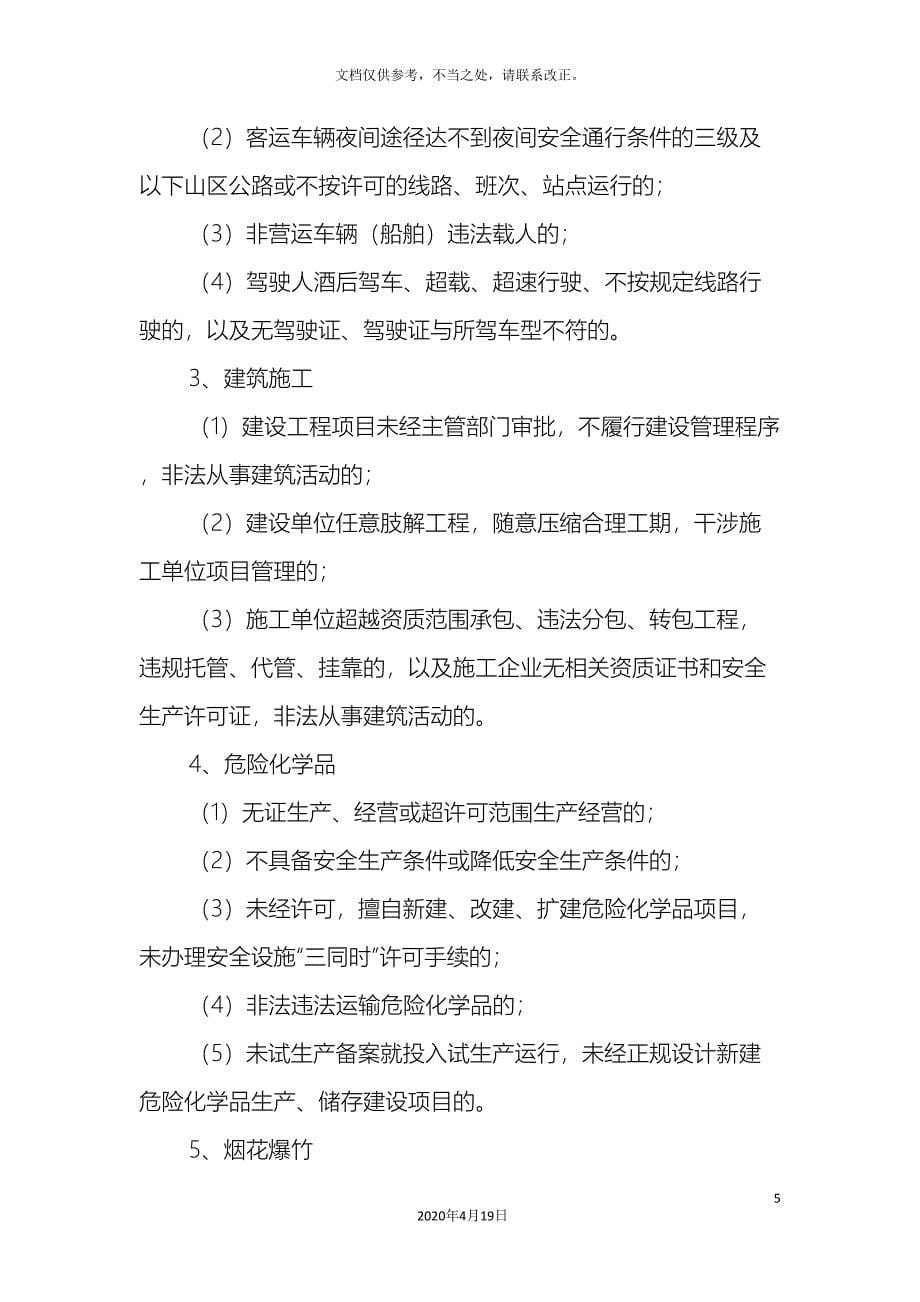 文档仅供参考，不当之处，请联系改正。

（2）客运车辆夜间途径达不到夜间安全通行条件的三级及以下山区公路或不按许可的线路、班次、站点运行的；

（3）非营运车辆（船舶）违法载人的；

（4）驾驶人酒后驾车、超载、超速行驶、不按规定线路行驶的，以及无驾驶证、驾驶证与所驾车型不符的。

3、建筑施工

（1）建设工程项目未经主管部门审批，不履行建设管理程序，非法从事建筑活动的；

（2）建设单位任意肢解工程，随意压缩合理工期，干涉施工单位项目管理的；

（3）施工单位超越资质范围承包、违法分包、转包工程，违规托管、代管、挂靠的，以及施工企业无相关资质证书和安全生产许可证，非法从事建筑活动的。

4、危险化学品

（1）无证生产、经营或超许可范围生产经营的；

（2）不具备安全生产条件或降低安全生产条件的；

（3）未经许可，擅自新建、改建、扩建危险化学品项目，未办理安全设施“三同时”许可手续的；

（4）非法违法运输危险化学品的；

（5）未试生产备案就投入试生产运行，未经正规设计新建危险化学品生产、储存建设项目的。

5、烟花爆竹

5

2020年4月19日